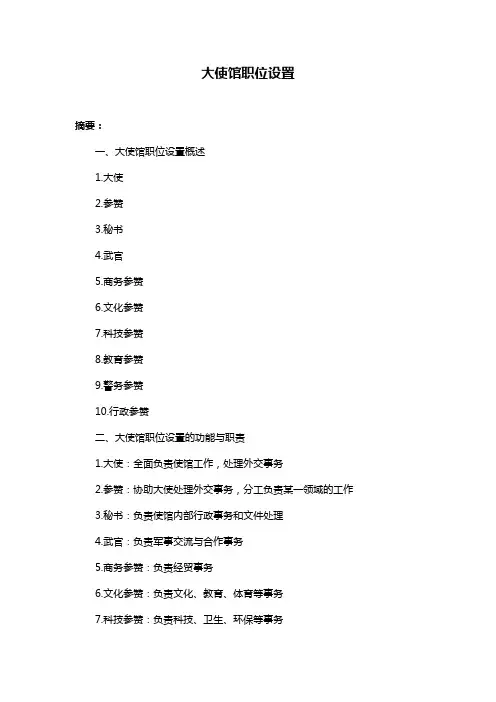 大使馆职位设置

摘要：

一、大使馆职位设置概述

1.大使

2.参赞

3.秘书

4.武官

5.商务参赞

6.文化参赞

7.科技参赞

8.教育参赞

9.警务参赞

10.行政参赞

二、大使馆职位设置的功能与职责

1.大使：全面负责使馆工作，处理外交事务

2.参赞：协助大使处理外交事务，分工负责某一领域的工作

3.秘书：负责使馆内部行政事务和文件处理

4.武官：负责军事交流与合作事务

5.商务参赞：负责经贸事务

6.文化参赞：负责文化、教育、体育等事务

7.科技参赞：负责科技、卫生、环保等事务